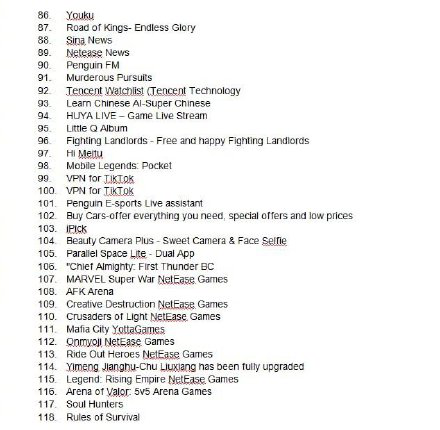 86. Youku
87. Road of Kings- Endless Glory
88. Sina News
89. Netease News
90. Penguin FM
91. Murderous Pursuits
92. Tencent Watchlist (Tencent Technology
93. Learn Chinese AI-Super Chinese
94. HUYA LIVE – Game Live Stream
95. Little Q Album
96. Fighting Landlords - Free and happy Fighting Landlords
97. Hi Meitu
98. Mobile Legends: Pocket
99. VPN for TikTok
100. VPN for TikTok
101. Penguin E-sports Live assistant
102. Buy Cars-offer everything you need, special offers and low prices
103. iPick
104. Beauty Camera Plus - Sweet Camera & Face Selfie
105. Parallel Space Lite - Dual App
106. "Chief Almighty: First Thunder BC
107. MARVEL Super War NetEase Games
108. AFK Arena
109. Creative Destruction NetEase Games
110. Crusaders of Light NetEase Games
111. Mafia City YottaGames
112. Onmyoji NetEase Games
113. Ride Out Heroes NetEase Games
114. Yimeng Jianghu-Chu Liuxiang has been fully upgraded
115. Legend: Rising Empire NetEase Games
116. Arena of Valor: 5v5 Arena Games
117. Soul Hunters
118. Rules of Survival